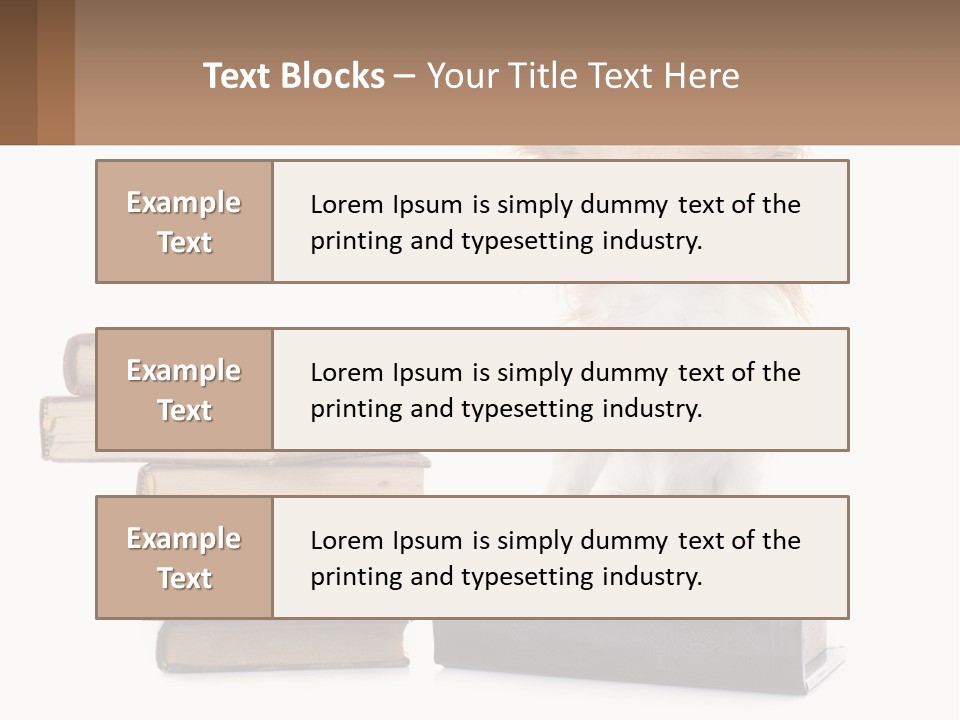 Text Blocks – Your Title Text Here

Example Text

Lorem Ipsum is simply dummy text of the printing and typesetting industry.

Example Text

Lorem Ipsum is simply dummy text of the printing and typesetting industry.

Example Text

Lorem Ipsum is simply dummy text of the printing and typesetting industry.